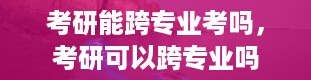 考研能跨专业考吗，
考研可以跨专业吗